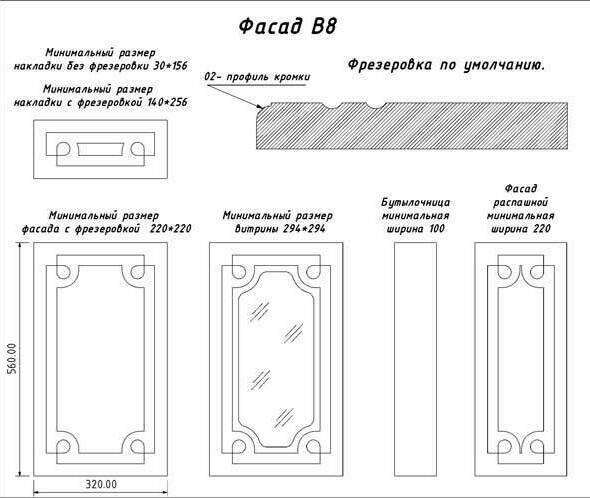 Фасад В8

Минимальный размер накладки без фрезеровки 30*156

Минимальный размер накладки с фрезеровкой 140*256

Фрезеровка по умолчанию.

02- профиль кромки

Минимальный размер фасада с фрезеровкой 220*220

Минимальный размер витрины 294*294

Бутылочница минимальная ширина 100

Фасад распашной минимальная ширина 220

560.00

320.00